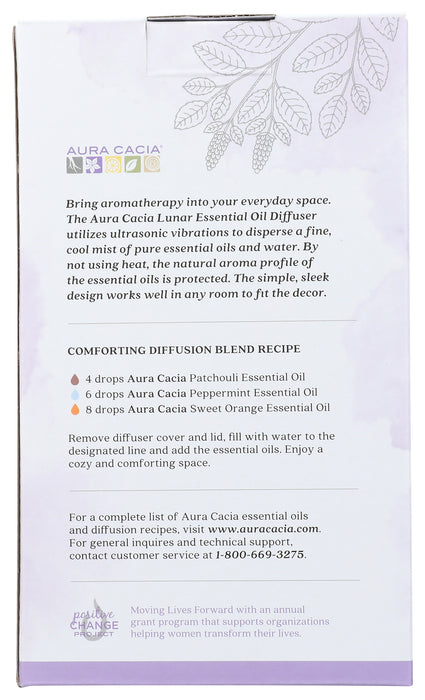 AURA CACIA®

Bring aromatherapy into your everyday space. The Aura Cacia Lunar Essential Oil Diffuser utilizes ultrasonic vibrations to disperse a fine, cool mist of pure essential oils and water. By not using heat, the natural aroma profile of the essential oils is protected. The simple, sleek design works well in any room to fit the decor.

COMFORTING DIFFUSION BLEND RECIPE

4 drops Aura Cacia Patchouli Essential Oil
6 drops Aura Cacia Peppermint Essential Oil
8 drops Aura Cacia Sweet Orange Essential Oil

Remove diffuser cover and lid, fill with water to the designated line and add the essential oils. Enjoy a cozy and comforting space.

For a complete list of Aura Cacia essential oils and diffusion recipes, visit www.auracacia.com. For general inquires and technical support, contact customer service at 1-800-669-3275.

positive CHANGE PROJECT

Moving Lives Forward with an annual grant program that supports organizations helping women transform their lives.